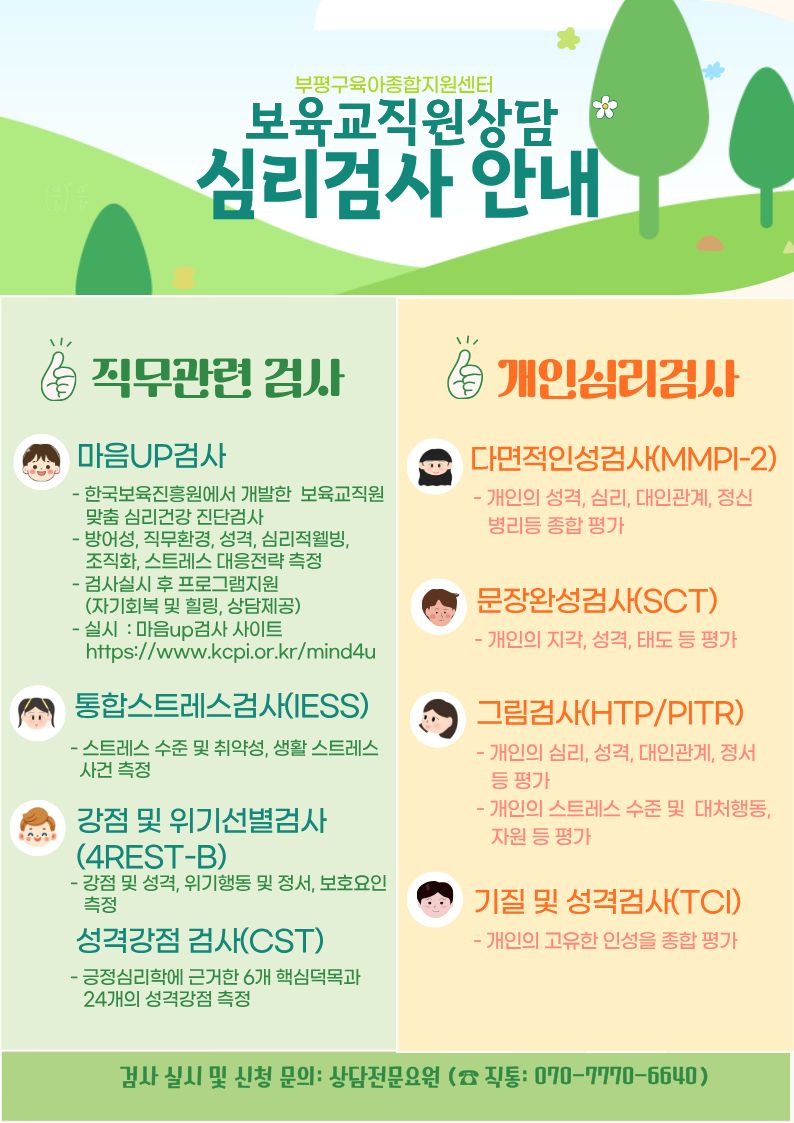 부평구육아종합지원센터

보육교직원상담

심리검사 안내

직무관련 검사

마음UP검사

- 한국보육진흥원에서 개발한 보육교직원 맞춤 심리건강 진단검사
- 방어성, 직무환경, 성격, 심리적웰빙, 조직화, 스트레스 대응전략 측정
- 검사실시 후 프로그램지원 (자기회복 및 힐링, 상담제공)
- 실시 : 마음up검사 사이트 https://www.kcpi.or.kr/mind4u

통합스트레스검사(IESS)

- 스트레스 수준 및 취약성, 생활 스트레스 사건 측정

강점 및 위기선별검사 (4REST-B)

- 강점 및 성격, 위기행동 및 정서, 보호요인 측정

성격강점 검사(CST)

- 긍정심리학에 근거한 6개 핵심덕목과 24개의 성격강점 측정

개인심리검사

다면적인성검사(MMPI-2)

- 개인의 성격, 심리, 대인관계, 정신 병리등 종합 평가

문장완성검사(SCT)

- 개인의 지각, 성격, 태도 등 평가

그림검사(HTP/PITR)

- 개인의 심리, 성격, 대인관계, 정서 등 평가
- 개인의 스트레스 수준 및 대처행동, 자원 등 평가

기질 및 성격검사(TCI)

- 개인의 고유한 인성을 종합 평가

검사 실시 및 신청 문의: 상담전문요원 (☎ 직통: 070-7770-6640)